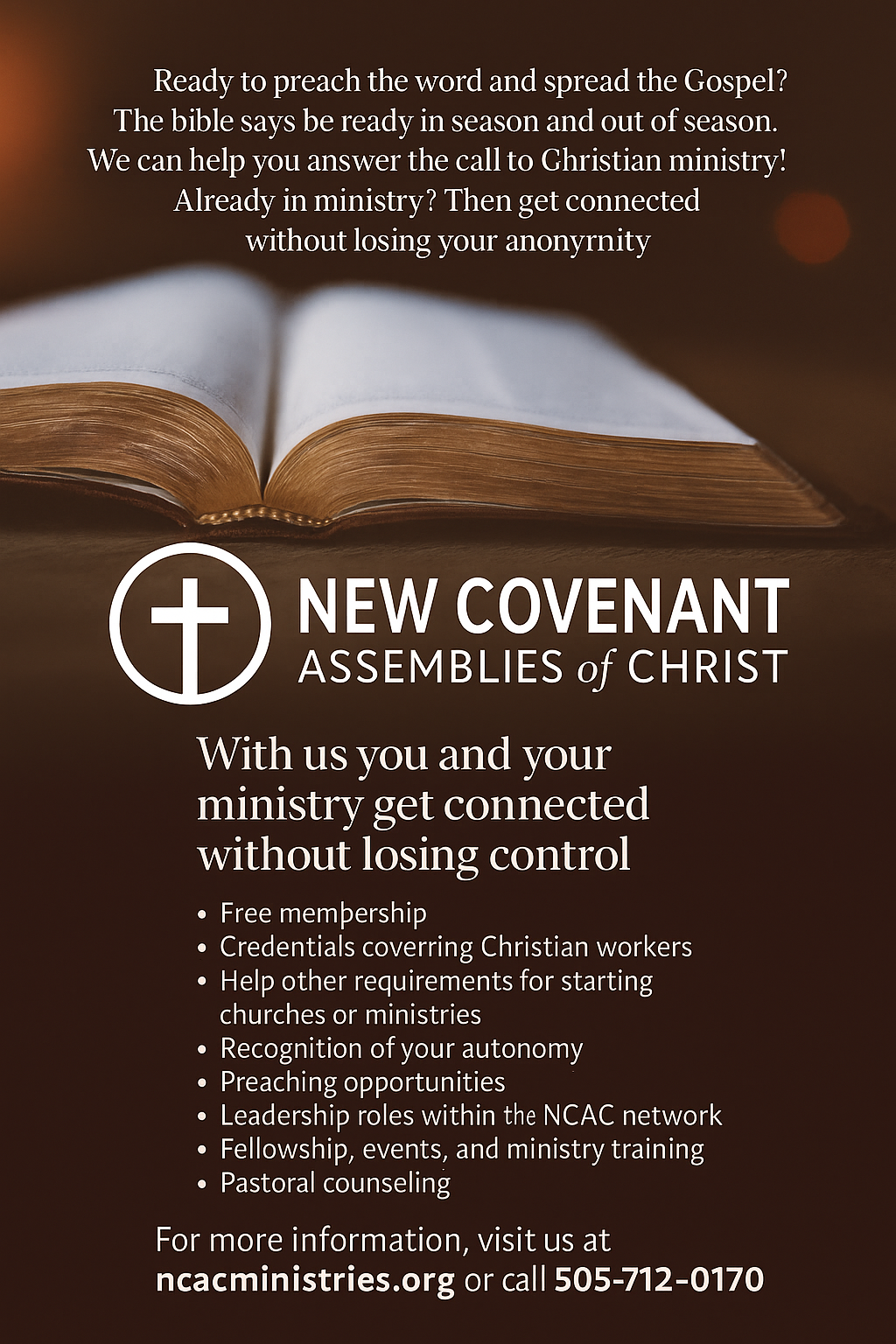 Ready to preach the word and spread the Gospel? The bible says be ready in season and out of season. We can help you answer the call to Ghristian ministry! Already in ministry? Then get connected without losing your anonyrnity

NEW COVENANT
ASSEMBLIES of CHRIST

With us you and your ministry get connected without losing control

• Free memþership
• Credentials coverring Christian workers
• Help other requirements for starting churches or ministries
• Recognition of your autonomy
• Preaching opportunities
• Leadership roles within the NCAC network
• Fellowship, events, and ministry training
• Pastoral counseling

For more information, visit us at ncacministries.org or call 505-712-0170